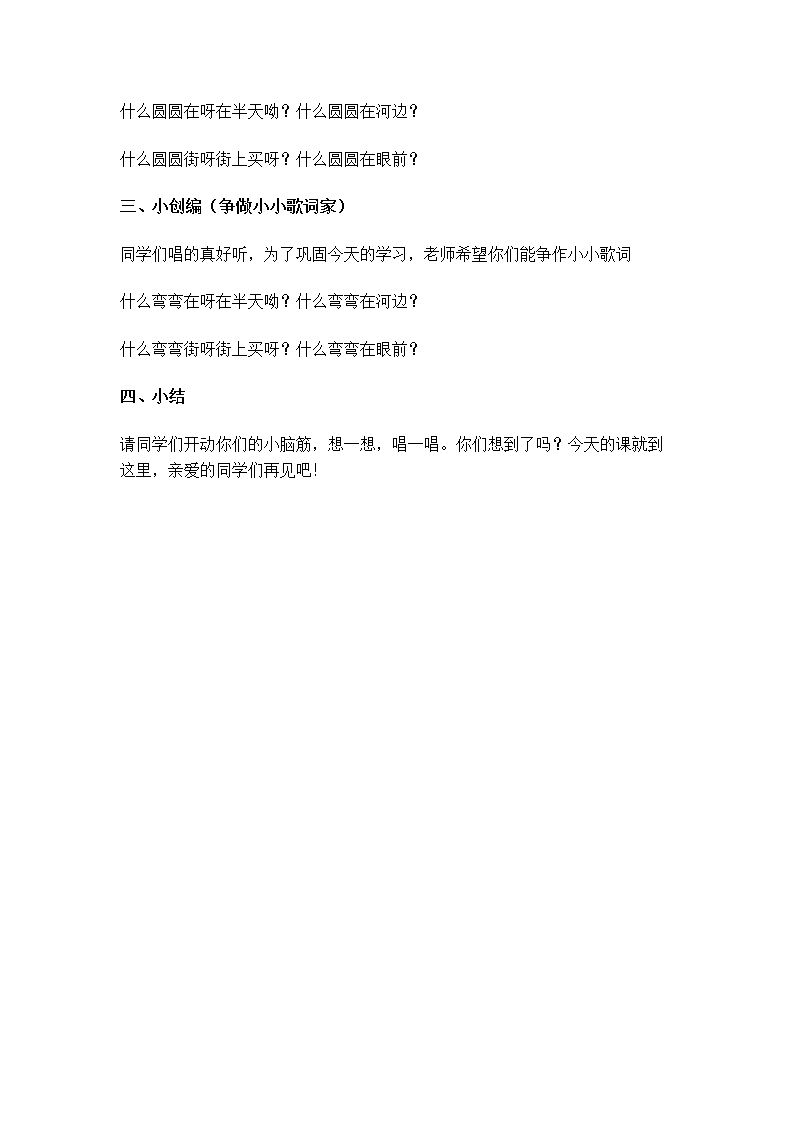 什么圆圆在呀在半天呦？什么圆圆在河边？

什么圆圆街呀街上买呀？什么圆圆在眼前？

三、小创编（争做小小歌词家）

同学们唱的真好听，为了巩固今天的学习，老师希望你们能争作小小歌词

什么弯弯在呀在半天呦？什么弯弯在河边？

什么弯弯街呀街上买呀？什么弯弯在眼前？

四、小结

请同学们开动你们的小脑筋，想一想，唱一唱。你们想到了吗？今天的课就到这里，亲爱的同学们再见吧!